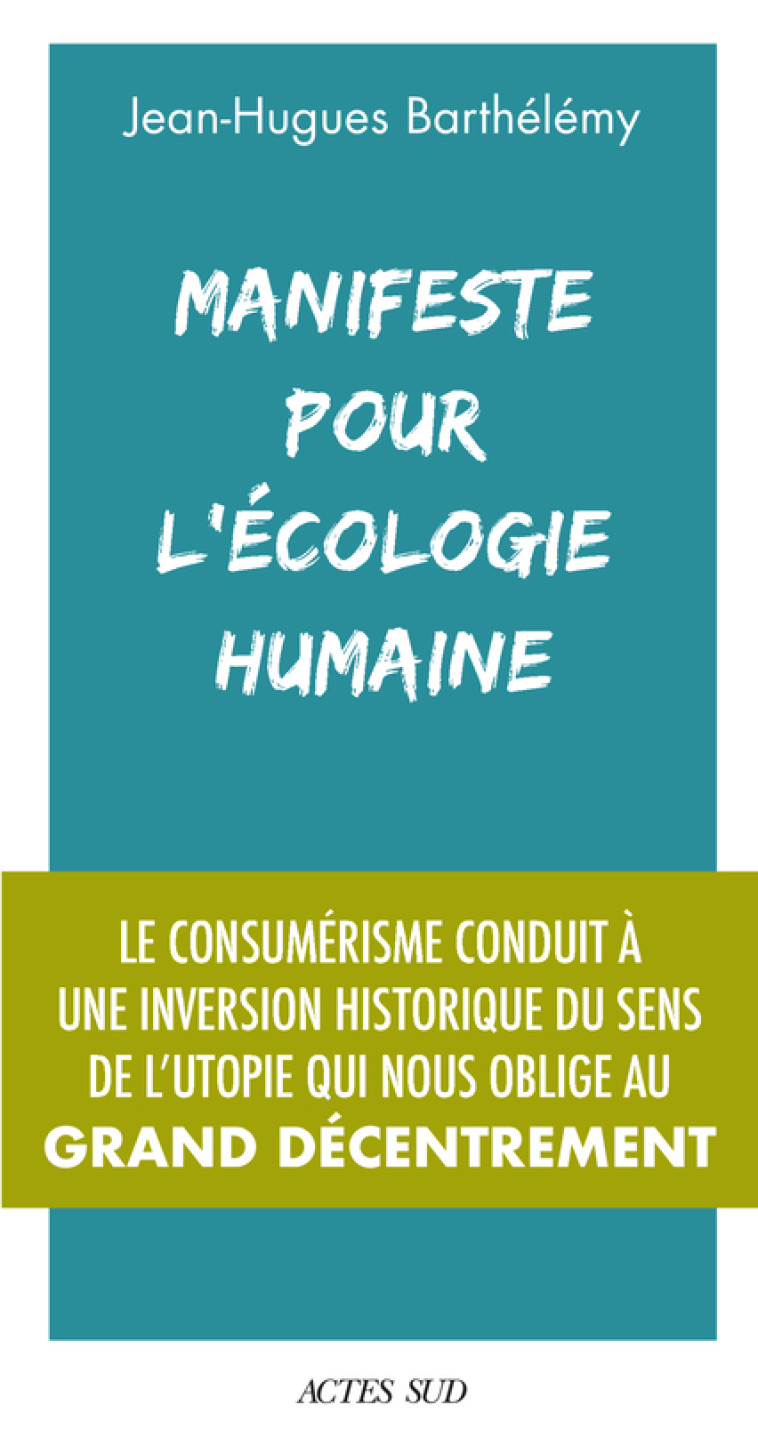 Jean-Hugues Barthélémy

MANIFESTE POUR L'ÉCOLOGIE HUMAINE

LE CONSUMÉRISME CONDUIT À UNE INVERSION HISTORIQUE DU SENS DE L'UTOPIE QUI NOUS OBLIGE AU GRAND DÉCENTREMENT

ACTES SUD